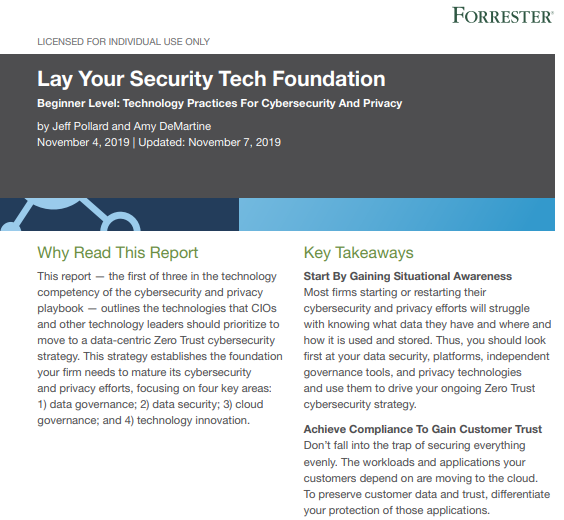 FORRESTER®

LICENSED FOR INDIVIDUAL USE ONLY

Lay Your Security Tech Foundation

Beginner Level: Technology Practices For Cybersecurity And Privacy

by Jeff Pollard and Amy DeMartine
November 4, 2019 | Updated: November 7, 2019

Why Read This Report

This report — the first of three in the technology competency of the cybersecurity and privacy playbook — outlines the technologies that CIOs and other technology leaders should prioritize to move to a data-centric Zero Trust cybersecurity strategy. This strategy establishes the foundation your firm needs to mature its cybersecurity and privacy efforts, focusing on four key areas: 1) data governance; 2) data security; 3) cloud governance; and 4) technology innovation.

Key Takeaways

Start By Gaining Situational Awareness
Most firms starting or restarting their cybersecurity and privacy efforts will struggle with knowing what data they have and where and how it is used and stored. Thus, you should look first at your data security, platforms, independent governance tools, and privacy technologies and use them to drive your ongoing Zero Trust cybersecurity strategy.

Achieve Compliance To Gain Customer Trust
Don't fall into the trap of securing everything evenly. The workloads and applications your customers depend on are moving to the cloud. To preserve customer data and trust, differentiate your protection of those applications.